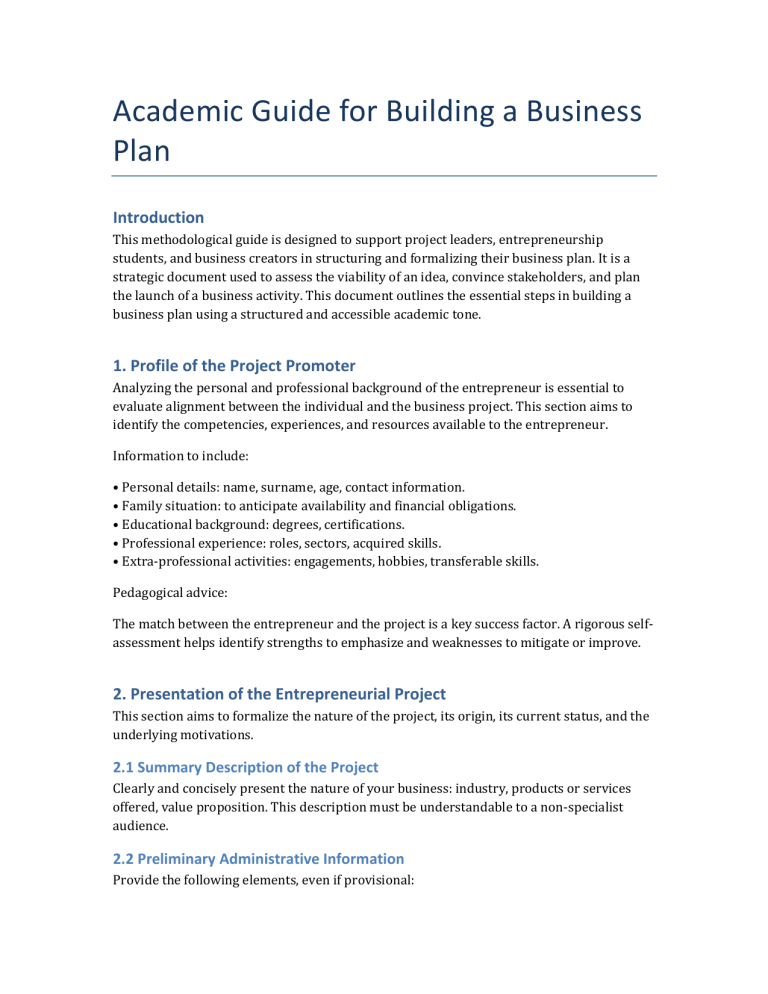 Academic Guide for Building a Business Plan

Introduction

This methodological guide is designed to support project leaders, entrepreneurship students, and business creators in structuring and formalizing their business plan. It is a strategic document used to assess the viability of an idea, convince stakeholders, and plan the launch of a business activity. This document outlines the essential steps in building a business plan using a structured and accessible academic tone.

1. Profile of the Project Promoter

Analyzing the personal and professional background of the entrepreneur is essential to evaluate alignment between the individual and the business project. This section aims to identify the competencies, experiences, and resources available to the entrepreneur.

Information to include:

• Personal details: name, surname, age, contact information.
• Family situation: to anticipate availability and financial obligations.
• Educational background: degrees, certifications.
• Professional experience: roles, sectors, acquired skills.
• Extra-professional activities: engagements, hobbies, transferable skills.

Pedagogical advice:

The match between the entrepreneur and the project is a key success factor. A rigorous self-assessment helps identify strengths to emphasize and weaknesses to mitigate or improve.

2. Presentation of the Entrepreneurial Project

This section aims to formalize the nature of the project, its origin, its current status, and the underlying motivations.

2.1 Summary Description of the Project

Clearly and concisely present the nature of your business: industry, products or services offered, value proposition. This description must be understandable to a non-specialist audience.

2.2 Preliminary Administrative Information

Provide the following elements, even if provisional: